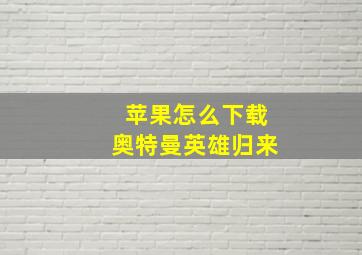 苹果怎么下载
奥特曼英雄归来